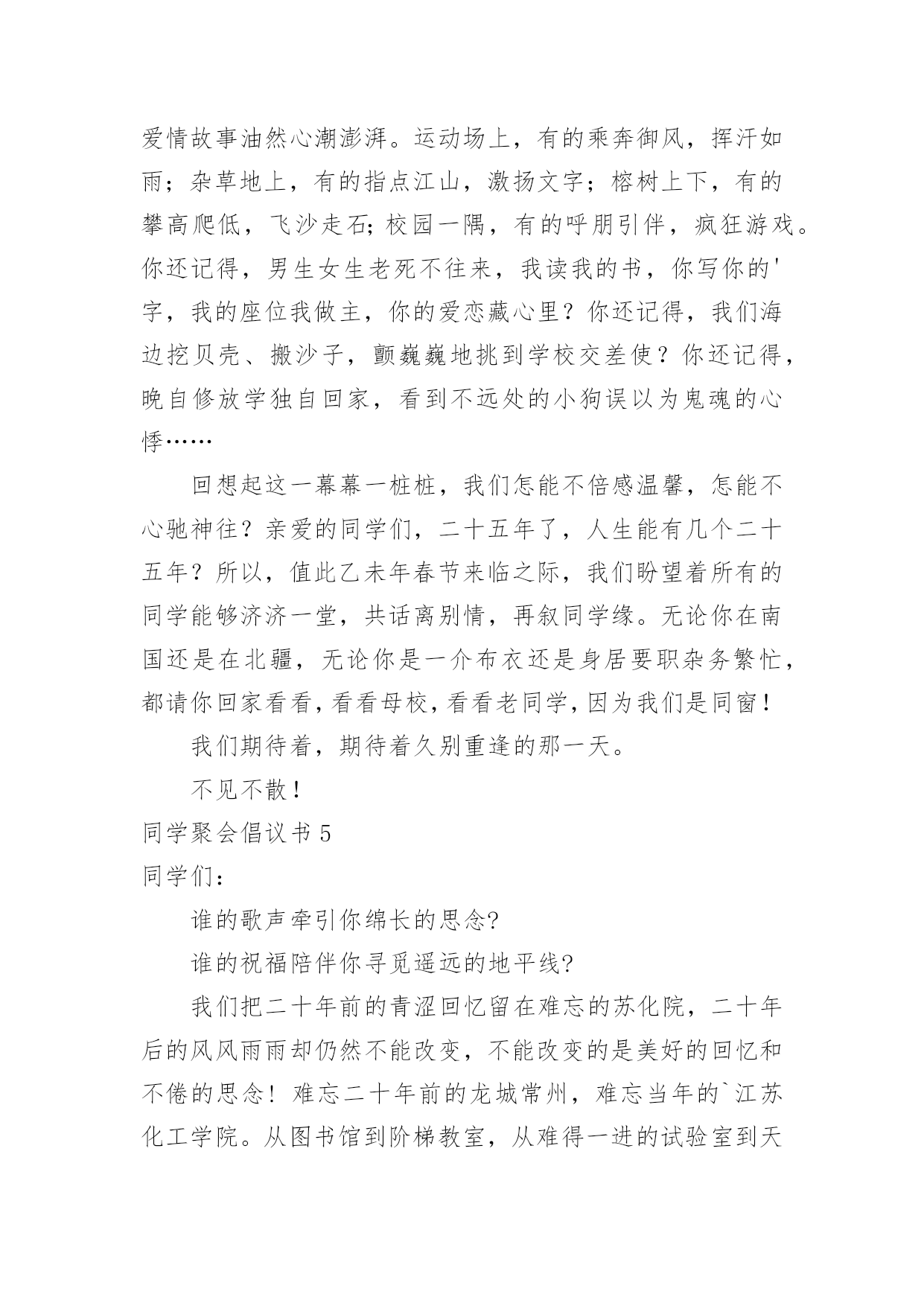 爱情故事油然心潮澎湃。运动场上，有的乘奔御风，挥汗如雨；杂草地上，有的指点江山，激扬文字；榕树上下，有的攀高爬低，飞沙走石;校园一隅，有的呼朋引伴，疯狂游戏。你还记得，男生女生老死不往来，我读我的书，你写你的'字，我的座位我做主，你的爱恋藏心里？你还记得，我们海边挖贝壳、搬沙子，颤巍巍地挑到学校交差使？你还记得，晚自修放学独自回家，看到不远处的小狗误以为鬼魂的心悸……

回想起这一幕幕一桩桩，我们怎能不倍感温馨，怎能不心驰神往？亲爱的同学们，二十五年了，人生能有几个二十五年？所以，值此乙未年春节来临之际，我们盼望着所有的同学能够济济一堂，共话离别情，再叙同学缘。无论你在南国还是在北疆，无论你是一介布衣还是身居要职杂务繁忙，都请你回家看看，看看母校，看看老同学，因为我们是同窗！

我们期待着，期待着久别重逢的那一天。

不见不散！

同学聚会倡议书 5

同学们：

谁的歌声牵引你绵长的思念?

谁的祝福陪伴你寻觅遥远的地平线?

我们把二十年前的青涩回忆留在难忘的苏化院，二十年后的风风雨雨却仍然不能改变，不能改变的是美好的回忆和不倦的思念！难忘二十年前的龙城常州，难忘当年的`江苏化工学院。从图书馆到阶梯教室，从难得一进的试验室到天